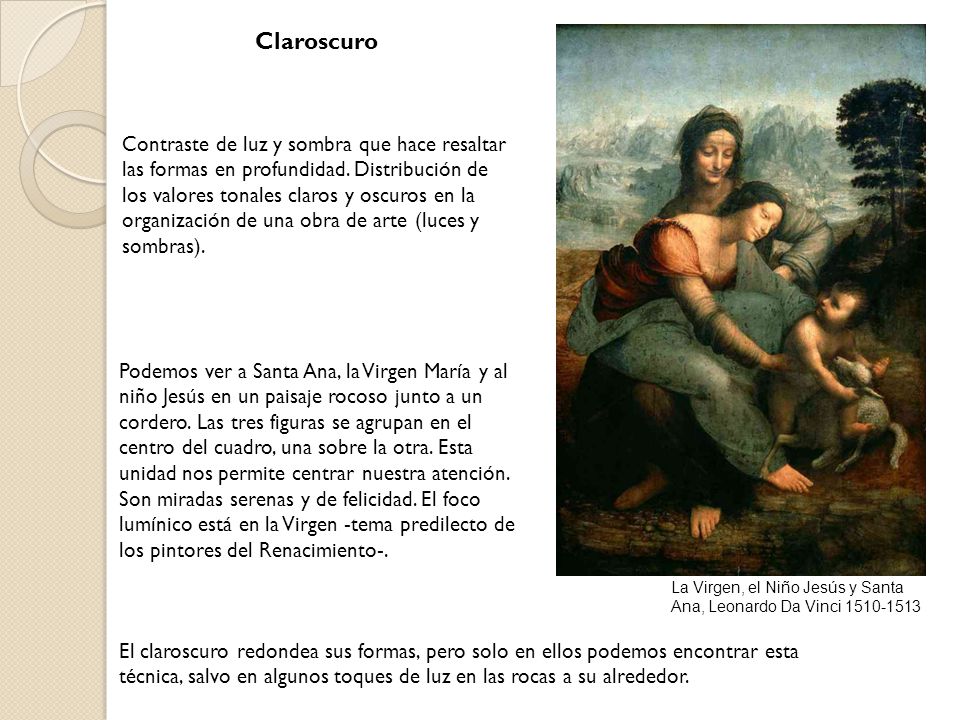 Claroscuro

Contraste de luz y sombra que hace resaltar las formas en profundidad. Distribución de los valores tonales claros y oscuros en la organización de una obra de arte (luces y sombras).

Podemos ver a Santa Ana, la Virgen María y al niño Jesús en un paisaje rocoso junto a un cordero. Las tres figuras se agrupan en el centro del cuadro, una sobre la otra. Esta unidad nos permite centrar nuestra atención. Son miradas serenas y de felicidad. El foco lumínico está en la Virgen -tema predilecto de los pintores del Renacimiento-.

La Virgen, el Niño Jesús y Santa Ana, Leonardo Da Vinci 1510-1513

El claroscuro redondea sus formas, pero solo en ellos podemos encontrar esta técnica, salvo en algunos toques de luz en las rocas a su alrededor.